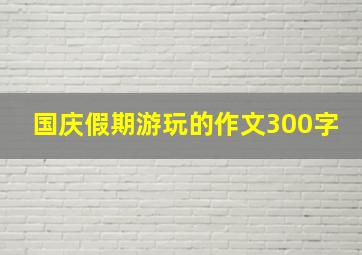 国庆假期游玩的作文300字